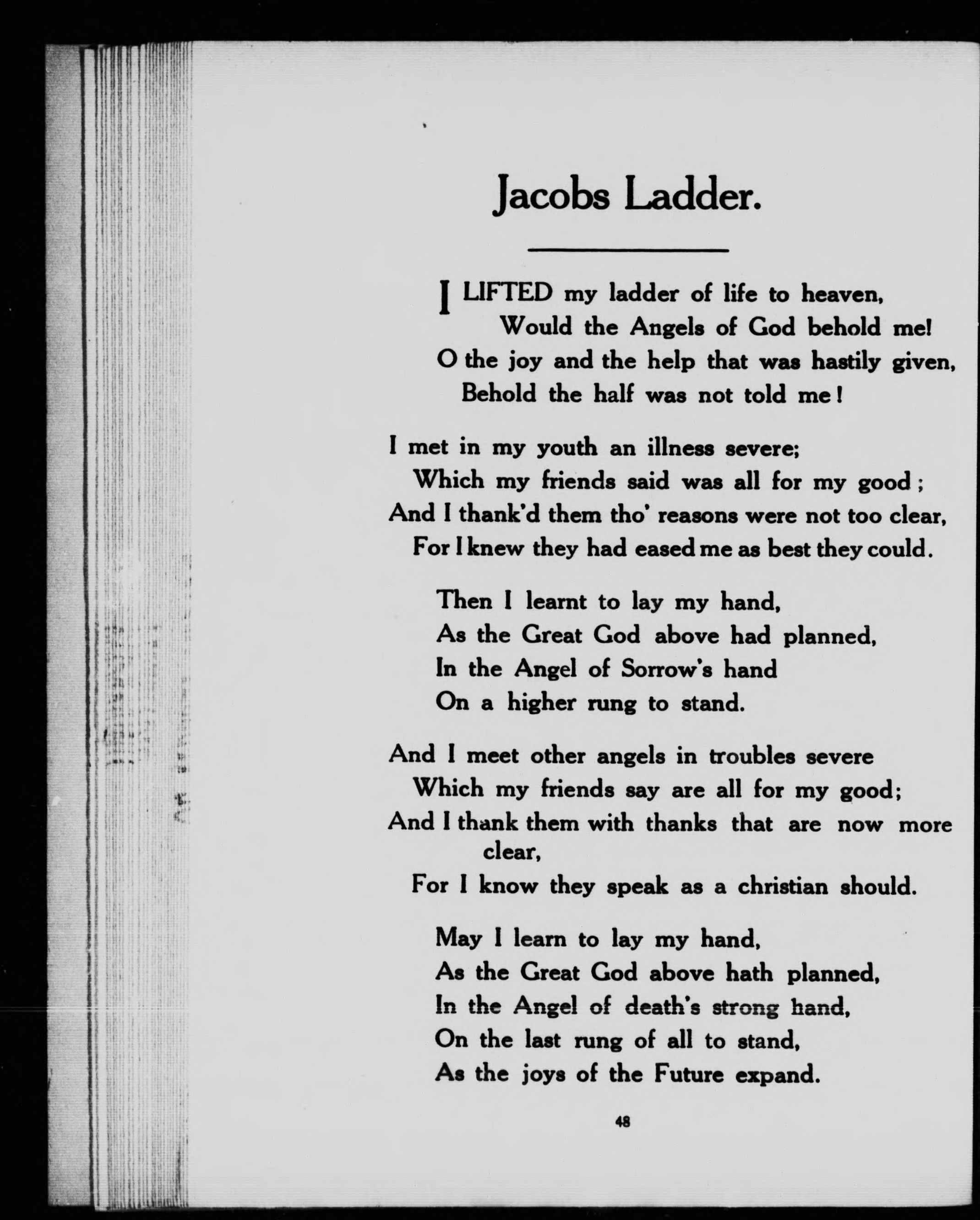 Jacobs Ladder.

I LIFTED my ladder of life to heaven,
Would the Angels of God behold me!
O the joy and the help that was hastily given,
Behold the half was not told me!

I met in my youth an illness severe;
Which my friends said was all for my good;
And I thank'd them tho' reasons were not too clear,
For I knew they had eased me as best they could.

Then I learnt to lay my hand,
As the Great God above had planned,
In the Angel of Sorrow's hand
On a higher rung to stand.

And I meet other angels in troubles severe
Which my friends say are all for my good;
And I thank them with thanks that are now more clear,
For I know they speak as a christian should.

May I learn to lay my hand,
As the Great God above hath planned,
In the Angel of death's strong hand,
On the last rung of all to stand,
As the joys of the Future expand.

48